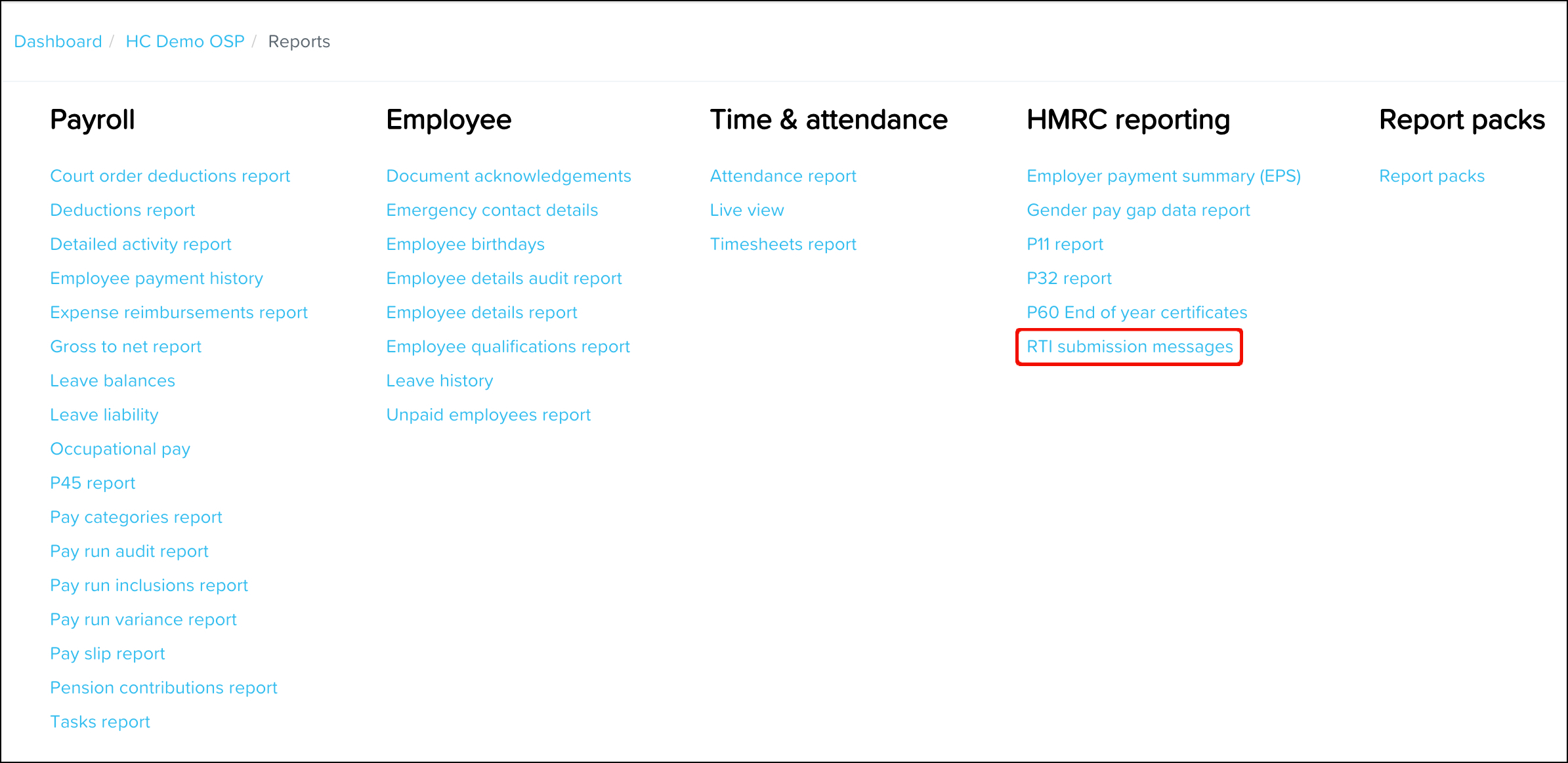 Dashboard / HC Demo OSP / Reports

Payroll

Court order deductions report
Deductions report
Detailed activity report
Employee payment history
Expense reimbursements report
Gross to net report
Leave balances
Leave liability
Occupational pay
P45 report
Pay categories report
Pay run audit report
Pay run inclusions report
Pay run variance report
Pay slip report
Pension contributions report
Tasks report

Employee

Document acknowledgements
Emergency contact details
Employee birthdays
Employee details audit report
Employee details report
Employee qualifications report
Leave history
Unpaid employees report

Time & attendance

Attendance report
Live view
Timesheets report

HMRC reporting

Employer payment summary (EPS)
Gender pay gap data report
P11 report
P32 report
P60 End of year certificates
RTI submission messages

Report packs

Report packs